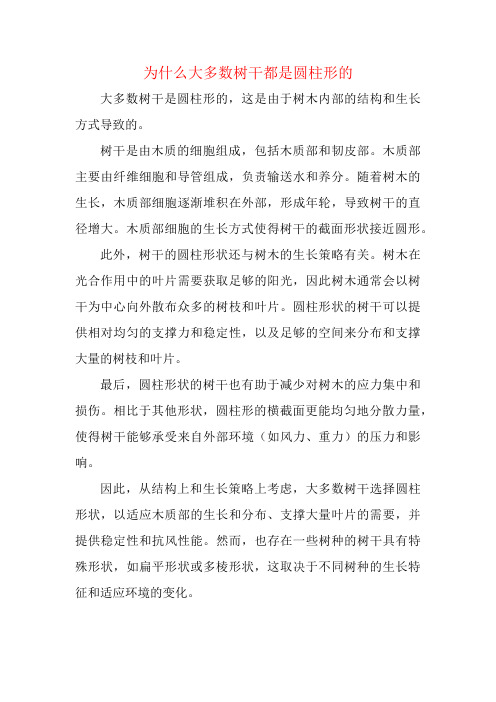 为什么大多数树干都是圆柱形的

大多数树干是圆柱形的，这是由于树木内部的结构和生长方式导致的。

树干是由木质的细胞组成，包括木质部和韧皮部。木质部主要由纤维细胞和导管组成，负责输送水和养分。随着树木的生长，木质部细胞逐渐堆积在外部，形成年轮，导致树干的直径增大。木质部细胞的生长方式使得树干的截面形状接近圆形。

此外，树干的圆柱形状还与树木的生长策略有关。树木在光合作用中的叶片需要获取足够的阳光，因此树木通常会以树干为中心向外散布众多的树枝和叶片。圆柱形状的树干可以提供相对均匀的支撑力和稳定性，以及足够的空间来分布和支撑大量的树枝和叶片。

最后，圆柱形状的树干也有助于减少对树木的应力集中和损伤。相比于其他形状，圆柱形的横截面更能均匀地分散力量，使得树干能够承受来自外部环境（如风力、重力）的压力和影响。

因此，从结构上和生长策略上考虑，大多数树干选择圆柱形状，以适应木质部的生长和分布、支撑大量叶片的需要，并提供稳定性和抗风性能。然而，也存在一些树种的树干具有特殊形状，如扁平形状或多棱形状，这取决于不同树种的生长特征和适应环境的变化。